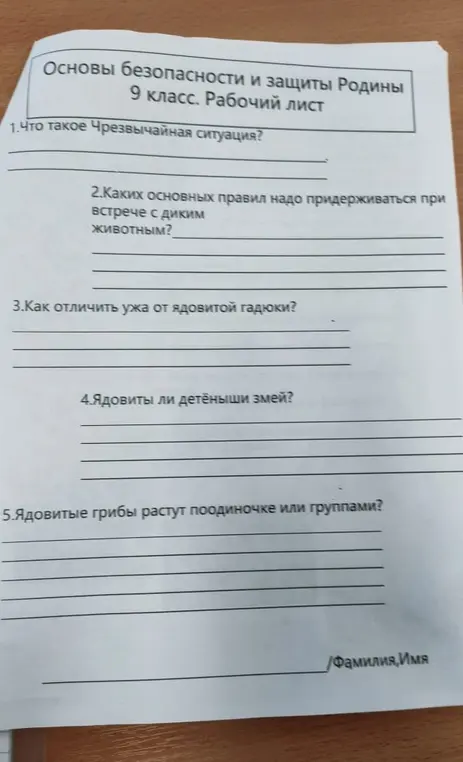 Основы безопасности и защиты Родины
9 класс. Рабочий лист

1.Что такое Чрезвычайная ситуация?

2.Каких основных правил надо придерживаться при встрече с диким животным?

3.Как отличить ужа от ядовитой гадюки?

4.Ядовиты ли детёныши змей?

5.Ядовитые грибы растут поодиночке или группами?

/Фамилия,Имя